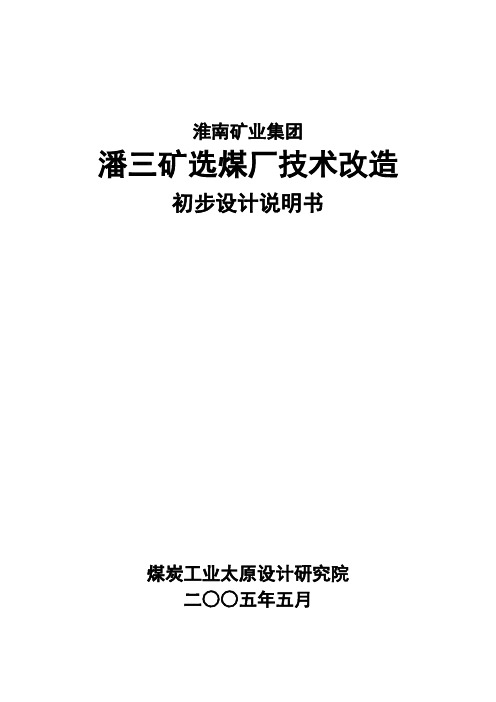 淮南矿业集团

潘三矿选煤厂技术改造

初步设计说明书

煤炭工业太原设计研究院

二〇〇五年五月